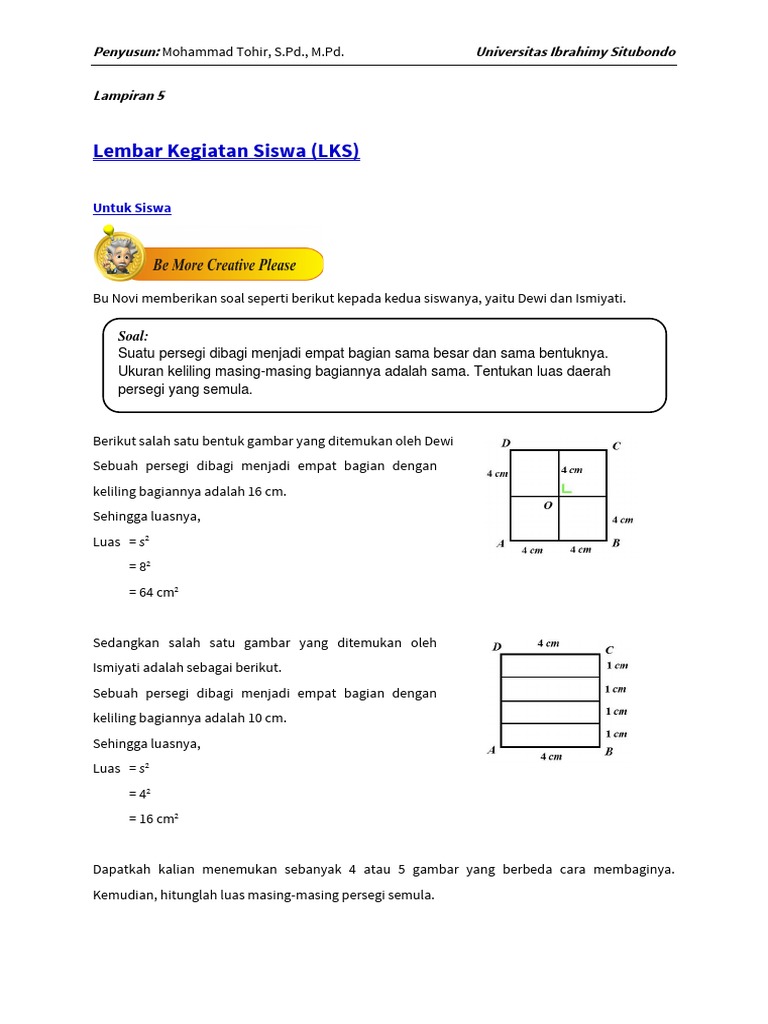 Penyusun: Mohammad Tohir, S.Pd., M.Pd. Universitas Ibrahimy Situbondo

Lampiran 5

Lembar Kegiatan Siswa (LKS)

Untuk Siswa

Be More Creative Please

Bu Novi memberikan soal seperti berikut kepada kedua siswanya, yaitu Dewi dan Ismiyati.

Soal:
Suatu persegi dibagi menjadi empat bagian sama besar dan sama bentuknya. Ukuran keliling masing-masing bagiannya adalah sama. Tentukan luas daerah persegi yang semula.

Berikut salah satu bentuk gambar yang ditemukan oleh Dewi
Sebuah persegi dibagi menjadi empat bagian dengan keliling bagiannya adalah 16 cm.
Sehingga luasnya,
Luas $= s^2$
$= 8^2$
$= 64$ cm$^2$

D C 4 cm 4 cm O 4 cm A 4 cm 4 cm B

Sedangkan salah satu gambar yang ditemukan oleh Ismiyati adalah sebagai berikut.
Sebuah persegi dibagi menjadi empat bagian dengan keliling bagiannya adalah 10 cm.
Sehingga luasnya,
Luas $= s^2$
$= 4^2$
$= 16$ cm$^2$

D 4 cm C 1 cm 1 cm 1 cm 1 cm A 4 cm B

Dapatkah kalian menemukan sebanyak 4 atau 5 gambar yang berbeda cara membaginya. Kemudian, hitunglah luas masing-masing persegi semula.